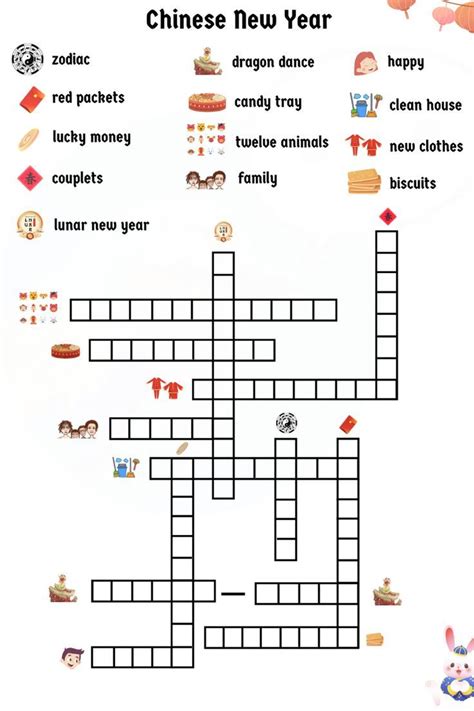 Chinese New Year

zodiac
red packets
lucky money
couplets
lunar new year

dragon dance
candy tray
twelve animals
family

happy
clean house
new clothes
biscuits